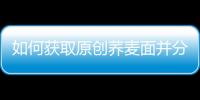 如何获取原创荞麦面并分